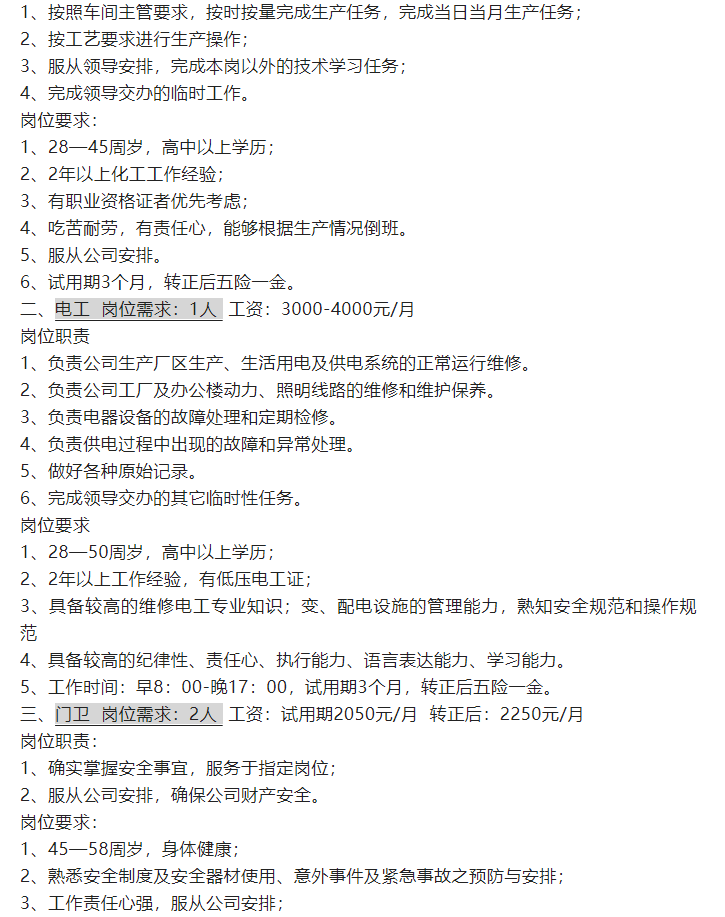 1、按照车间主管要求，按时按量完成生产任务，完成当日当月生产任务；
2、按工艺要求进行生产操作；
3、服从领导安排，完成本岗以外的技术学习任务；
4、完成领导交办的临时工作。
岗位要求：
1、28—45周岁，高中以上学历；
2、2年以上化工工作经验；
3、有职业资格证者优先考虑；
4、吃苦耐劳，有责任心，能够根据生产情况倒班。
5、服从公司安排。
6、试用期3个月，转正后五险一金。
二、电工 岗位需求：1人 工资：3000-4000元/月
岗位职责
1、负责公司生产厂区生产、生活用电及供电系统的正常运行维修。
2、负责公司工厂及办公楼动力、照明线路的维修和维护保养。
3、负责电器设备的故障处理和定期检修。
4、负责供电过程中出现的故障和异常处理。
5、做好各种原始记录。
6、完成领导交办的其它临时性任务。
岗位要求
1、28—50周岁，高中以上学历；
2、2年以上工作经验，有低压电工证；
3、具备较高的维修电工专业知识；变、配电设施的管理能力，熟知安全规范和操作规范
4、具备较高的纪律性、责任心、执行能力、语言表达能力、学习能力。
5、工作时间：早8：00-晚17：00，试用期3个月，转正后五险一金。
三、门卫 岗位需求：2人 工资：试用期2050元/月 转正后：2250元/月
岗位职责：
1、确实掌握安全事宜，服务于指定岗位；
2、服从公司安排，确保公司财产安全。
岗位要求：
1、45—58周岁，身体健康；
2、熟悉安全制度及安全器材使用、意外事件及紧急事故之预防与安排；
3、工作责任心强，服从公司安排；